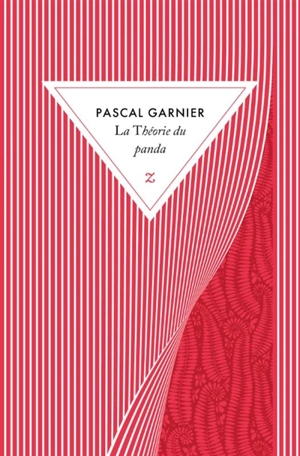 PASCAL GARNIER

La Théorie du panda

z